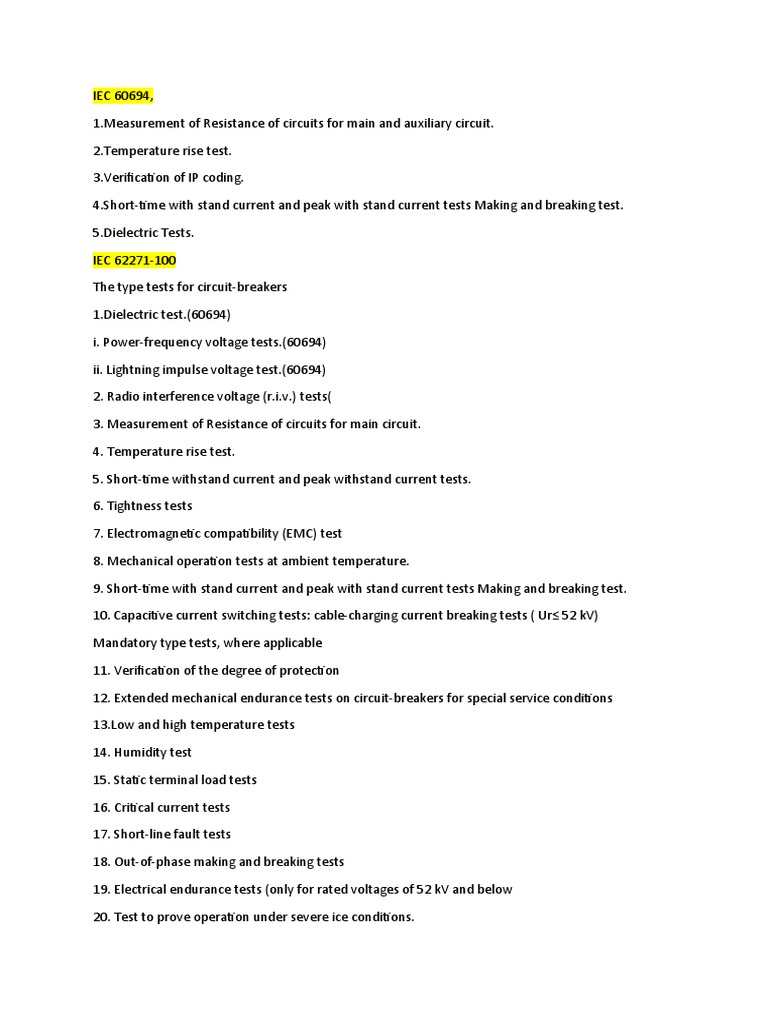 IEC 60694,

1.Measurement of Resistance of circuits for main and auxiliary circuit.

2.Temperature rise test.

3.Verification of IP coding.

4.Short-time with stand current and peak with stand current tests Making and breaking test.

5.Dielectric Tests.

IEC 62271-100

The type tests for circuit-breakers

1.Dielectric test.(60694)

i. Power-frequency voltage tests.(60694)

ii. Lightning impulse voltage test.(60694)

2. Radio interference voltage (r.i.v.) tests(

3. Measurement of Resistance of circuits for main circuit.

4. Temperature rise test.

5. Short-time withstand current and peak withstand current tests.

6. Tightness tests

7. Electromagnetic compatibility (EMC) test

8. Mechanical operation tests at ambient temperature.

9. Short-time with stand current and peak with stand current tests Making and breaking test.

10. Capacitive current switching tests: cable-charging current breaking tests ( Ur≤52 kV)

Mandatory type tests, where applicable

11. Verification of the degree of protection

12. Extended mechanical endurance tests on circuit-breakers for special service conditions

13.Low and high temperature tests

14. Humidity test

15. Static terminal load tests

16. Critical current tests

17. Short-line fault tests

18. Out-of-phase making and breaking tests

19. Electrical endurance tests (only for rated voltages of 52 kV and below

20. Test to prove operation under severe ice conditions.